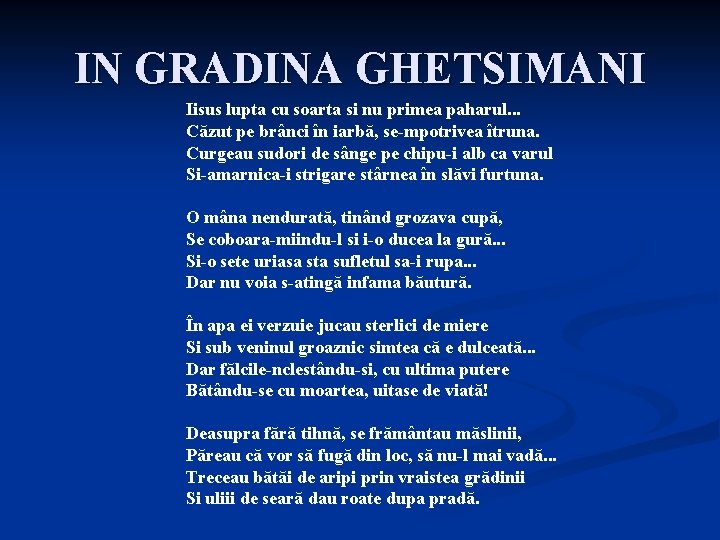 IN GRADINA GHETSIMANI

Iisus lupta cu soarta si nu primea paharul...
Căzut pe brânci în iarbă, se-mpotrivea îtruna.
Curgeau sudori de sânge pe chipu-i alb ca varul
Si-amarnica-i strigare stârnea în slăvi furtuna.

O mâna nendurată, tinând grozava cupă,
Se coboara-miindu-l si i-o ducea la gură...
Si-o sete uriasa sta sufletul sa-i rupa...
Dar nu voia s-atingă infama băutură.

În apa ei verzuie jucau sterlici de miere
Si sub veninul groaznic simtea că e dulceată...
Dar fălcile-nclestându-si, cu ultima putere
Bătându-se cu moartea, uitase de viată!

Deasupra fără tihnă, se frământau măslinii,
Păreau că vor să fugă din loc, să nu-l mai vadă...
Treceau bătăi de aripi prin vraistea grădinii
Si uliii de seară dau roate dupa pradă.